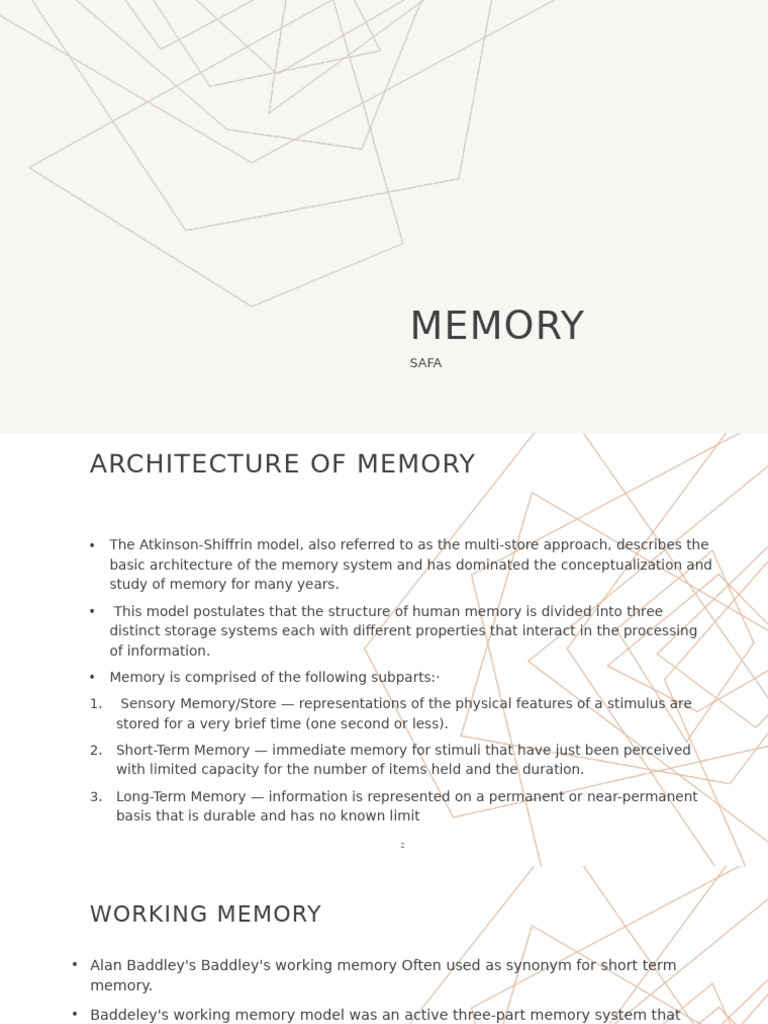 MEMORY

SAFA

ARCHITECTURE OF MEMORY

• The Atkinson-Shiffrin model, also referred to as the multi-store approach, describes the basic architecture of the memory system and has dominated the conceptualization and study of memory for many years.

• This model postulates that the structure of human memory is divided into three distinct storage systems each with different properties that interact in the processing of information.

• Memory is comprised of the following subparts:·

1. Sensory Memory/Store — representations of the physical features of a stimulus are stored for a very brief time (one second or less).

2. Short-Term Memory — immediate memory for stimuli that have just been perceived with limited capacity for the number of items held and the duration.

3. Long-Term Memory — information is represented on a permanent or near-permanent basis that is durable and has no known limit

2

WORKING MEMORY

• Alan Baddley's Baddley's working memory Often used as synonym for short term memory.

• Baddeley's working memory model was an active three-part memory system that